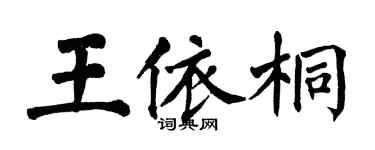 王依桐

词典网